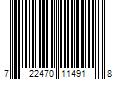 7 22470 11491 8